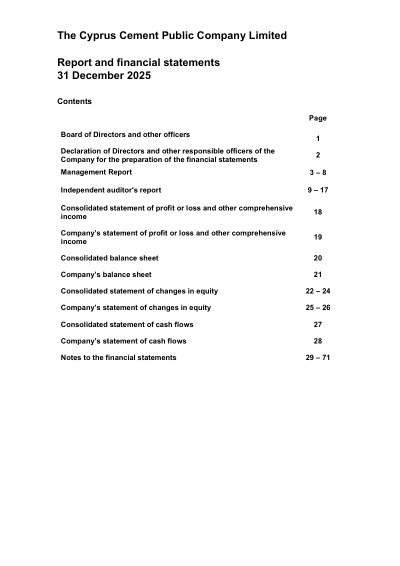 The Cyprus Cement Public Company Limited

Report and financial statements
31 December 2025

Contents

| | Page |
|---|---|
| Board of Directors and other officers | 1 |
| Declaration of Directors and other responsible officers of the Company for the preparation of the financial statements | 2 |
| Management Report | 3 – 8 |
| Independent auditor's report | 9 – 17 |
| Consolidated statement of profit or loss and other comprehensive income | 18 |
| Company's statement of profit or loss and other comprehensive income | 19 |
| Consolidated balance sheet | 20 |
| Company's balance sheet | 21 |
| Consolidated statement of changes in equity | 22 – 24 |
| Company's statement of changes in equity | 25 – 26 |
| Consolidated statement of cash flows | 27 |
| Company's statement of cash flows | 28 |
| Notes to the financial statements | 29 – 71 |